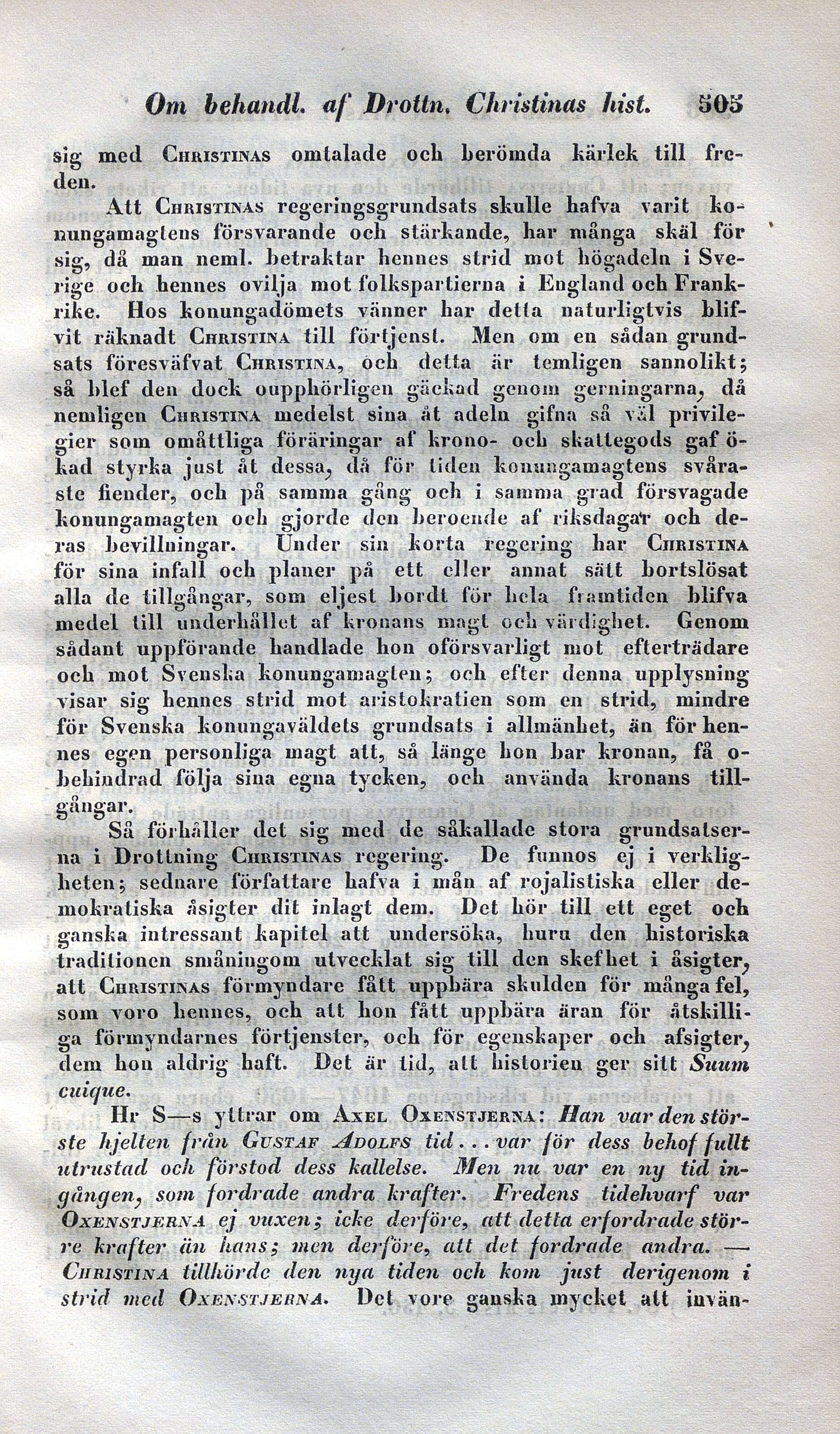 Om behandl. af Drottn. Christinas hist. 505

sig med Christinas omtalade och berömda kärlek till freden.

Att Christinas regeringsgrundsats skulle hafva varit konungamagtens försvarande och stärkande, har många skäl för sig, då man neml. betraktar hennes strid mot högadeln i Sverige och hennes ovilja mot folkspartierna i England och Frankrike. Hos konungadömets vänner har detta naturligtvis blifvit räknadt Christina till förtjenst. Men om en sådan grundsats föresväfvat Christina, och detta är temligen sannolikt; så blef den dock oupphörligen gäckad genom gerningarna, då nemligen Christina medelst sina åt adeln gifna så väl privilegier som omåttliga föräringar af krono- och skattegods gaf ökad styrka just åt dessa, då för tiden konungamagtens svåraste fiender, och på samma gång och i samma grad försvagade konungamagten och gjorde den beroende af riksdagar och deras bevillningar. Under sin korta regering har Christina för sina infall och planer på ett eller annat sätt bortslösat alla de tillgångar, som eljest bordt för hela framtiden blifva medel till underhållet af kronans magt och värdighet. Genom sådant uppförande handlade hon oförsvarligt mot efterträdare och mot Svenska konungamagten; och efter denna upplysning visar sig hennes strid mot aristokratien som en strid, mindre för Svenska konungaväldets grundsats i allmänhet, än för hennes egen personliga magt att, så länge hon bar kronan, få obehindrad följa sina egna tycken, och använda kronans tillgångar.

Så förhåller det sig med de såkallade stora grundsatserna i Drottning Christinas regering. De funnos ej i verkligheten; sednare författare hafva i mån af rojalistiska eller demokratiska åsigter dit inlagt dem. Det hör till ett eget och ganska intressant kapitel att undersöka, huru den historiska traditionen småningom utvecklat sig till den skefhet i åsigter, att Christinas förmyndare fått uppbära skulden för många fel, som voro hennes, och att hon fått uppbära äran för åtskilliga förmyndarnes förtjenster, och för egenskaper och afsigter, dem hon aldrig haft. Det är tid, att historien ger sitt Suum cuique.

Hr S—s yttrar om Axel Oxenstjerna: Han var den störste hjelten från Gustaf Adolfs tid... var för dess behof fullt utrustad och förstod dess kallelse. Men nu var en ny tid ingången, som fordrade andra krafter. Fredens tidehvarf var Oxenstjerna ej vuxen; icke derföre, att detta erfordrade större krafter än hans; men derföre, att det fordrade andra. — Christina tillhörde den nya tiden och kom just derigenom i strid med Oxenstjerna. Det vore ganska mycket att invän-